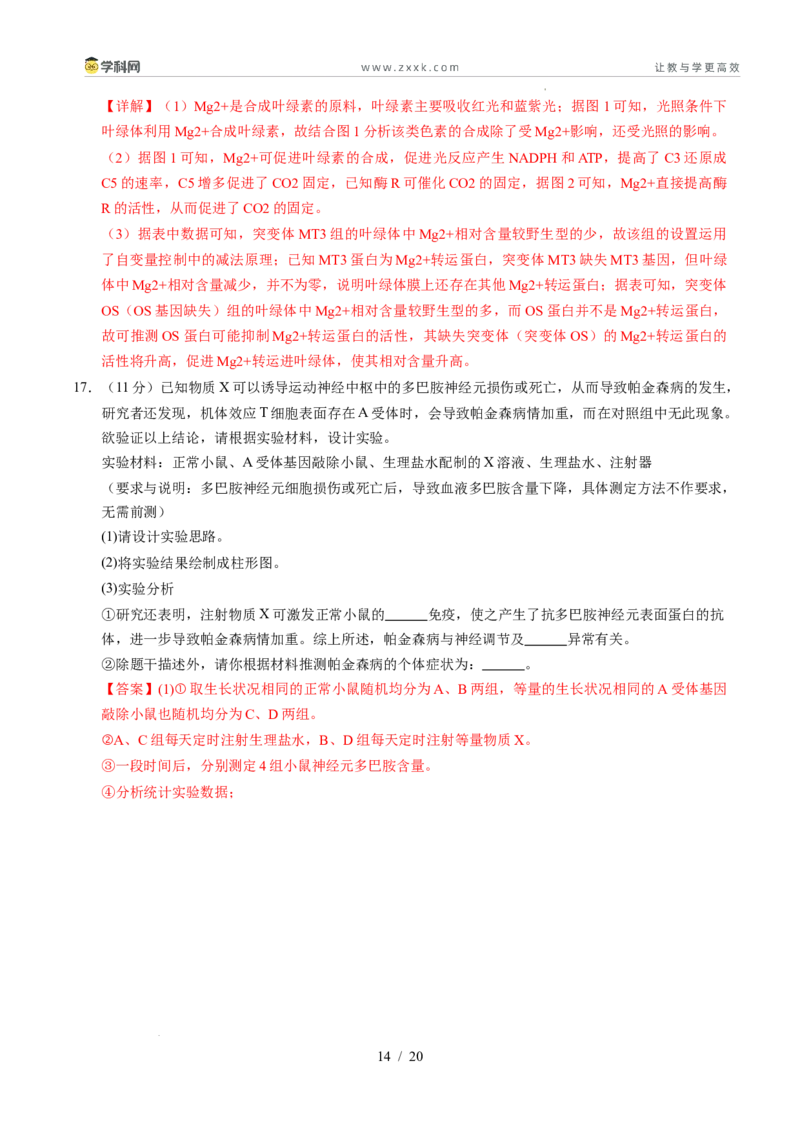 学科网　　www.zxxk.com　　让教与学更高效

【详解】（1）Mg2+是合成叶绿素的原料，叶绿素主要吸收红光和蓝紫光；据图 1 可知，光照条件下叶绿体利用 Mg2+合成叶绿素，故结合图 1 分析该类色素的合成除了受 Mg2+影响，还受光照的影响。

（2）据图 1 可知，Mg2+可促进叶绿素的合成，促进光反应产生 NADPH 和 ATP，提高了 C3 还原成 C5 的速率，C5 增多促进了 CO2 固定，已知酶 R 可催化 CO2 的固定，据图 2 可知，Mg2+直接提高酶 R 的活性，从而促进了 CO2 的固定。

（3）据表中数据可知，突变体 MT3 组的叶绿体中 Mg2+相对含量较野生型的少，故该组的设置运用了自变量控制中的减法原理；已知 MT3 蛋白为 Mg2+转运蛋白，突变体 MT3 缺失 MT3 基因，但叶绿体中 Mg2+相对含量减少，并不为零，说明叶绿体膜上还存在其他 Mg2+转运蛋白；据表可知，突变体 OS（OS 基因缺失）组的叶绿体中 Mg2+相对含量较野生型的多，而 OS 蛋白并不是 Mg2+转运蛋白，故可推测 OS 蛋白可能抑制 Mg2+转运蛋白的活性，其缺失突变体（突变体 OS）的 Mg2+转运蛋白的活性将升高，促进 Mg2+转运进叶绿体，使其相对含量升高。

17. （11 分）已知物质 X 可以诱导运动神经中枢中的多巴胺神经元损伤或死亡，从而导致帕金森病的发生，研究者还发现，机体效应 T 细胞表面存在 A 受体时，会导致帕金森病情加重，而在对照组中无此现象。欲验证以上结论，请根据实验材料，设计实验。

实验材料：正常小鼠、A 受体基因敲除小鼠、生理盐水配制的 X 溶液、生理盐水、注射器

（要求与说明：多巴胺神经元细胞损伤或死亡后，导致血液多巴胺含量下降，具体测定方法不作要求，无需前测）

(1)请设计实验思路。

(2)将实验结果绘制成柱形图。

(3)实验分析

①研究还表明，注射物质 X 可激发正常小鼠的______免疫，使之产生了抗多巴胺神经元表面蛋白的抗体，进一步导致帕金森病情加重。综上所述，帕金森病与神经调节及______异常有关。

②除题干描述外，请你根据材料推测帕金森病的个体症状为：______。

【答案】(1)① 取生长状况相同的正常小鼠随机均分为 A、B 两组，等量的生长状况相同的 A 受体基因敲除小鼠也随机均分为 C、D 两组。

②A、C 组每天定时注射生理盐水，B、D 组每天定时注射等量物质 X。

③一段时间后，分别测定 4 组小鼠神经元多巴胺含量。

④分析统计实验数据；

14 / 20